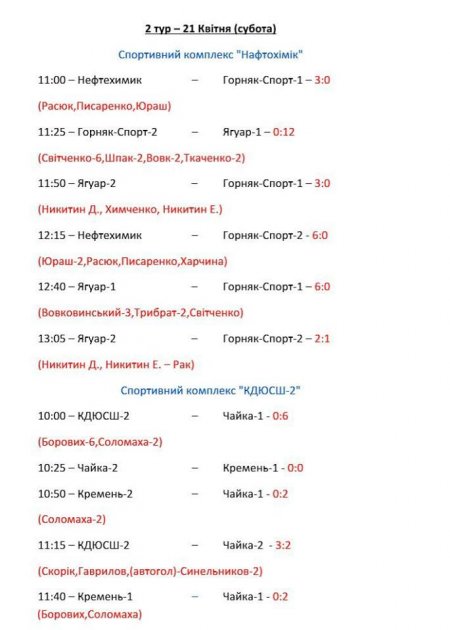 2 тур – 21 Квітня (субота)

Спортивний комплекс "Нафтохімік"

11:00 – Нефтехимик – Горняк-Спорт-1 – 3:0

(Расюк,Писаренко,Юраш)

11:25 – Горняк-Спорт-2 – Ягуар-1 – 0:12

(Світченко-6,Шпак-2,Вовк-2,Ткаченко-2)

11:50 – Ягуар-2 – Горняк-Спорт-1 – 3:0

(Никитин Д., Химченко, Никитин Е.)

12:15 – Нефтехимик – Горняк-Спорт-2 - 6:0

(Юраш-2,Расюк,Писаренко,Харчина)

12:40 – Ягуар-1 – Горняк-Спорт-1 – 6:0

(Вовковинський-3,Трибрат-2,Світченко)

13:05 – Ягуар-2 – Горняк-Спорт-2 – 2:1

(Никитин Д., Никитин Е. – Рак)

Спортивний комплекс "КДЮСШ-2"

10:00 – КДЮСШ-2 – Чайка-1 - 0:6

(Борових-6,Соломаха-2)

10:25 – Чайка-2 – Кремень-1 - 0:0

10:50 – Кремень-2 – Чайка-1 - 0:2

(Соломаха-2)

11:15 – КДЮСШ-2 – Чайка-2 - 3:2

(Скорік,Гаврилов,(автогол)-Синельников-2)

11:40 – Кремень-1 – Чайка-1 - 0:2

(Борових,Соломаха)